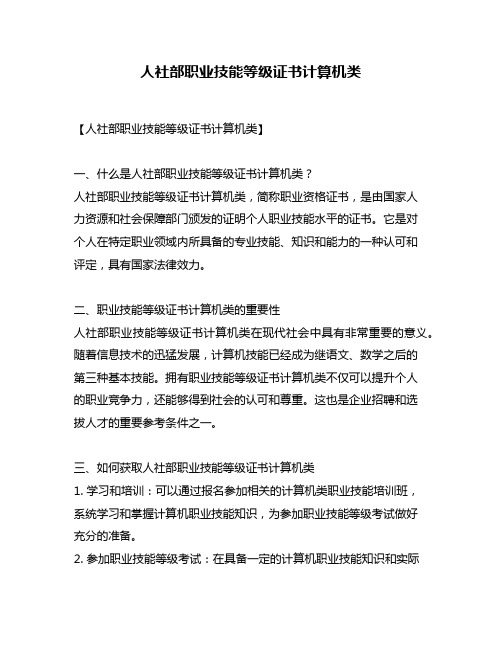 人社部职业技能等级证书计算机类

【人社部职业技能等级证书计算机类】

一、什么是人社部职业技能等级证书计算机类？
人社部职业技能等级证书计算机类，简称职业资格证书，是由国家人力资源和社会保障部门颁发的证明个人职业技能水平的证书。它是对个人在特定职业领域内所具备的专业技能、知识和能力的一种认可和评定，具有国家法律效力。

二、职业技能等级证书计算机类的重要性
人社部职业技能等级证书计算机类在现代社会中具有非常重要的意义。随着信息技术的迅猛发展，计算机技能已经成为继语文、数学之后的第三种基本技能。拥有职业技能等级证书计算机类不仅可以提升个人的职业竞争力，还能够得到社会的认可和尊重。这也是企业招聘和选拔人才的重要参考条件之一。

三、如何获取人社部职业技能等级证书计算机类
1. 学习和培训：可以通过报名参加相关的计算机类职业技能培训班，系统学习和掌握计算机职业技能知识，为参加职业技能等级考试做好充分的准备。
2. 参加职业技能等级考试：在具备一定的计算机职业技能知识和实际